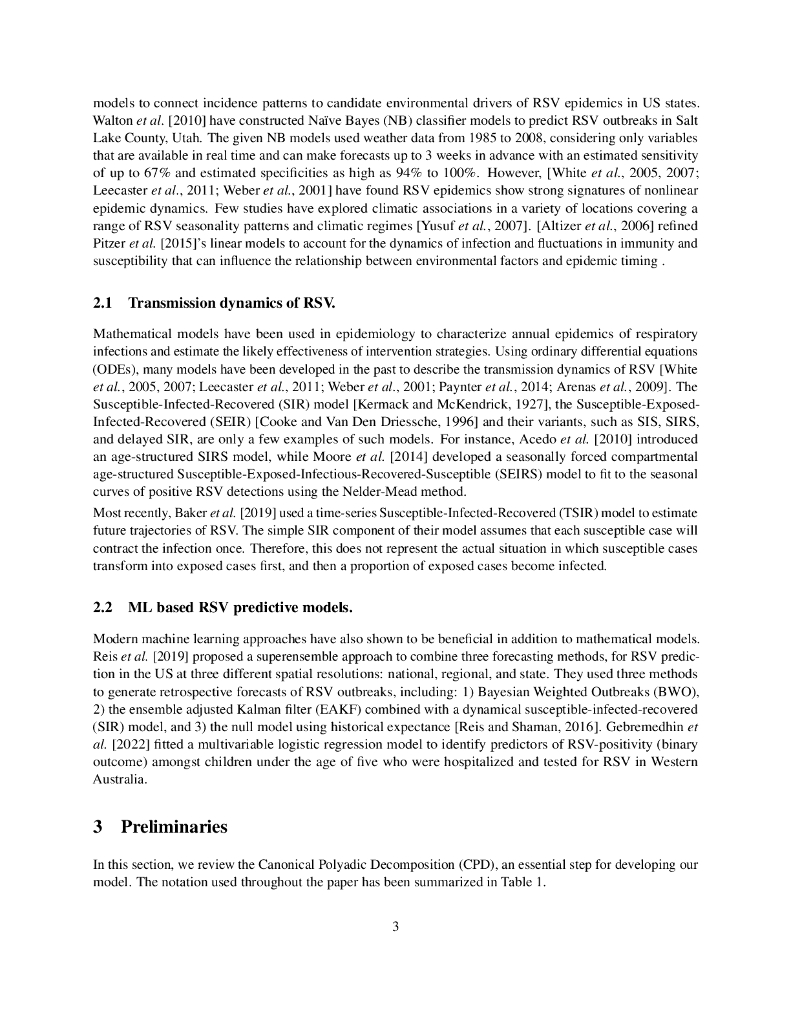 models to connect incidence patterns to candidate environmental drivers of RSV epidemics in US states. Walton et al. [2010] have constructed Naïve Bayes (NB) classifier models to predict RSV outbreaks in Salt Lake County, Utah. The given NB models used weather data from 1985 to 2008, considering only variables that are available in real time and can make forecasts up to 3 weeks in advance with an estimated sensitivity of up to 67% and estimated specificities as high as 94% to 100%. However, [White et al., 2005, 2007; Leecaster et al., 2011; Weber et al., 2001] have found RSV epidemics show strong signatures of nonlinear epidemic dynamics. Few studies have explored climatic associations in a variety of locations covering a range of RSV seasonality patterns and climatic regimes [Yusuf et al., 2007]. [Altizer et al., 2006] refined Pitzer et al. [2015]'s linear models to account for the dynamics of infection and fluctuations in immunity and susceptibility that can influence the relationship between environmental factors and epidemic timing .

2.1 Transmission dynamics of RSV.

Mathematical models have been used in epidemiology to characterize annual epidemics of respiratory infections and estimate the likely effectiveness of intervention strategies. Using ordinary differential equations (ODEs), many models have been developed in the past to describe the transmission dynamics of RSV [White et al., 2005, 2007; Leecaster et al., 2011; Weber et al., 2001; Paynter et al., 2014; Arenas et al., 2009]. The Susceptible-Infected-Recovered (SIR) model [Kermack and McKendrick, 1927], the Susceptible-Exposed-Infected-Recovered (SEIR) [Cooke and Van Den Driessche, 1996] and their variants, such as SIS, SIRS, and delayed SIR, are only a few examples of such models. For instance, Acedo et al. [2010] introduced an age-structured SIRS model, while Moore et al. [2014] developed a seasonally forced compartmental age-structured Susceptible-Exposed-Infectious-Recovered-Susceptible (SEIRS) model to fit to the seasonal curves of positive RSV detections using the Nelder-Mead method.

Most recently, Baker et al. [2019] used a time-series Susceptible-Infected-Recovered (TSIR) model to estimate future trajectories of RSV. The simple SIR component of their model assumes that each susceptible case will contract the infection once. Therefore, this does not represent the actual situation in which susceptible cases transform into exposed cases first, and then a proportion of exposed cases become infected.

2.2 ML based RSV predictive models.

Modern machine learning approaches have also shown to be beneficial in addition to mathematical models. Reis et al. [2019] proposed a superensemble approach to combine three forecasting methods, for RSV prediction in the US at three different spatial resolutions: national, regional, and state. They used three methods to generate retrospective forecasts of RSV outbreaks, including: 1) Bayesian Weighted Outbreaks (BWO), 2) the ensemble adjusted Kalman filter (EAKF) combined with a dynamical susceptible-infected-recovered (SIR) model, and 3) the null model using historical expectance [Reis and Shaman, 2016]. Gebremedhin et al. [2022] fitted a multivariable logistic regression model to identify predictors of RSV-positivity (binary outcome) amongst children under the age of five who were hospitalized and tested for RSV in Western Australia.

3 Preliminaries

In this section, we review the Canonical Polyadic Decomposition (CPD), an essential step for developing our model. The notation used throughout the paper has been summarized in Table 1.

3